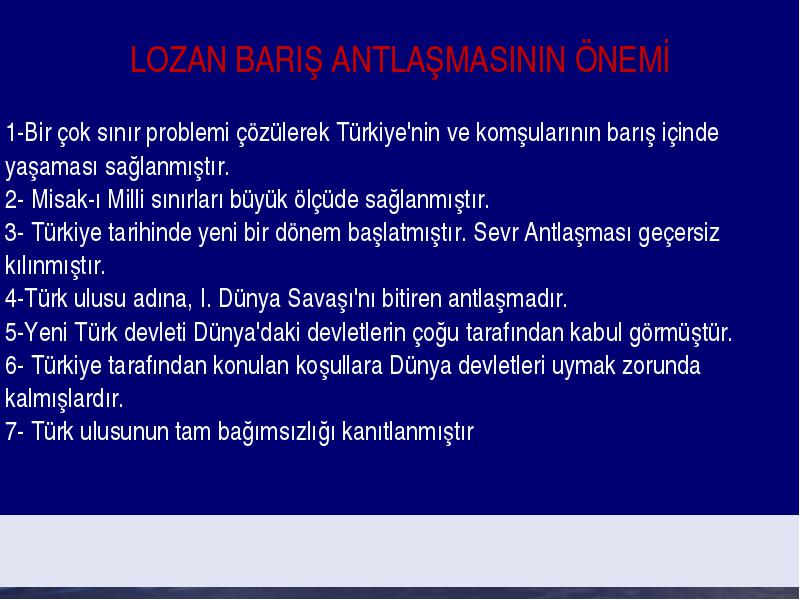 LOZAN BARIŞ ANTLAŞMASININ ÖNEMİ

1-Bir çok sınır problemi çözülerek Türkiye'nin ve komşularının barış içinde yaşaması sağlanmıştır.
2- Misak-ı Milli sınırları büyük ölçüde sağlanmıştır.
3- Türkiye tarihinde yeni bir dönem başlatmıştır. Sevr Antlaşması geçersiz kılınmıştır.
4-Türk ulusu adına, I. Dünya Savaşı'nı bitiren antlaşmadır.
5-Yeni Türk devleti Dünya'daki devletlerin çoğu tarafından kabul görmüştür.
6- Türkiye tarafından konulan koşullara Dünya devletleri uymak zorunda kalmışlardır.
7- Türk ulusunun tam bağımsızlığı kanıtlanmıştır